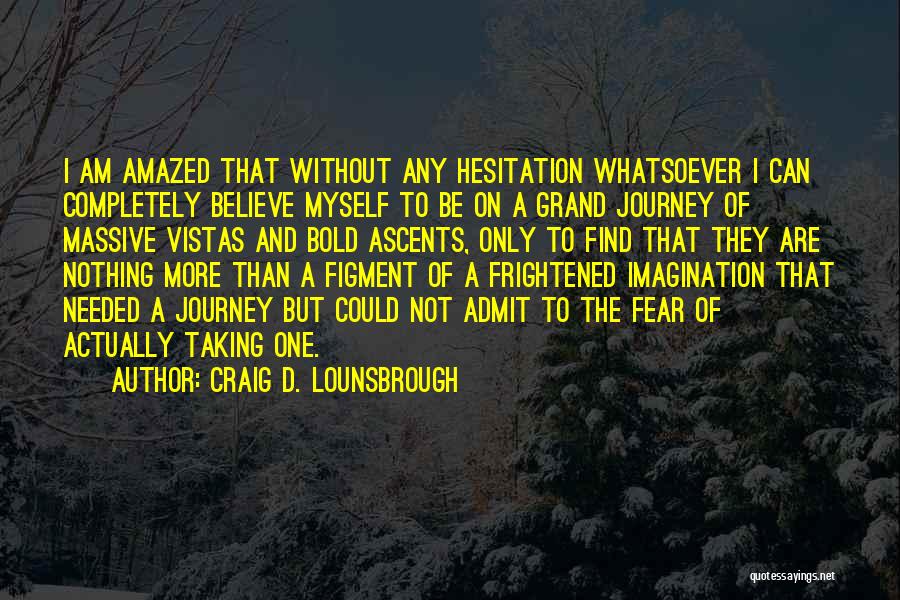 I AM AMAZED THAT WITHOUT ANY HESITATION WHATSOEVER I CAN COMPLETELY BELIEVE MYSELF TO BE ON A GRAND JOURNEY OF MASSIVE VISTAS AND BOLD ASCENTS, ONLY TO FIND THAT THEY ARE NOTHING MORE THAN A FIGMENT OF A FRIGHTENED IMAGINATION THAT NEEDED A JOURNEY BUT COULD NOT ADMIT TO THE FEAR OF ACTUALLY TAKING ONE.

AUTHOR: CRAIG D. LOUNSBROUGH

quotessayings.net